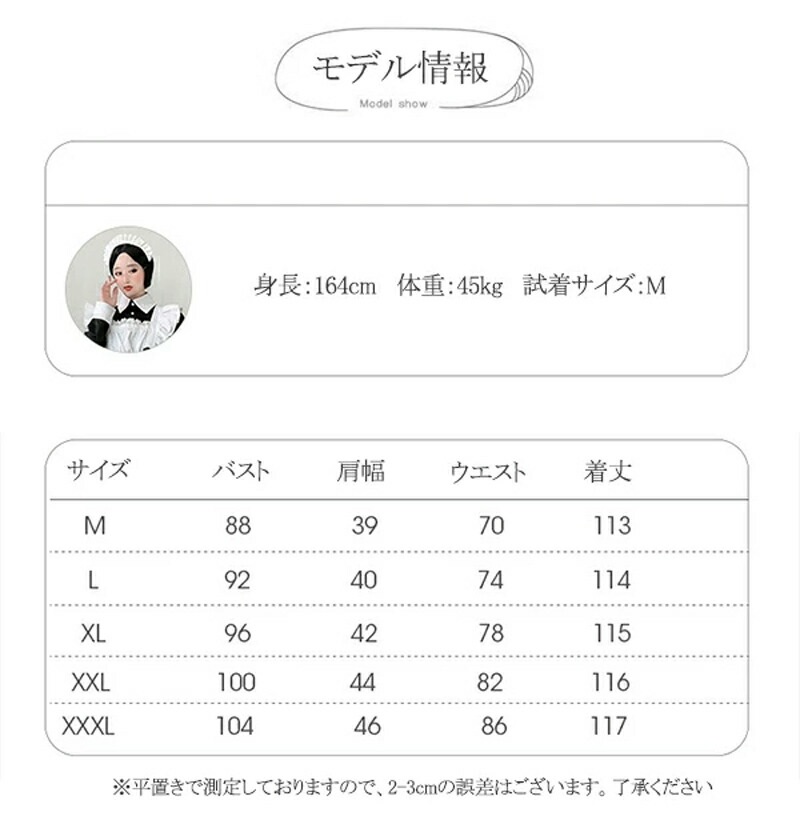 モデル情報
Model show

身長:164cm 体重:45kg 試着サイズ:M

| サイズ | バスト | 肩幅 | ウエスト | 着丈 |
|---|---|---|---|---|
| M | 88 | 39 | 70 | 113 |
| L | 92 | 40 | 74 | 114 |
| XL | 96 | 42 | 78 | 115 |
| XXL | 100 | 44 | 82 | 116 |
| XXXL | 104 | 46 | 86 | 117 |

※平置きで測定しておりますので、2-3cmの誤差はございます。了承ください